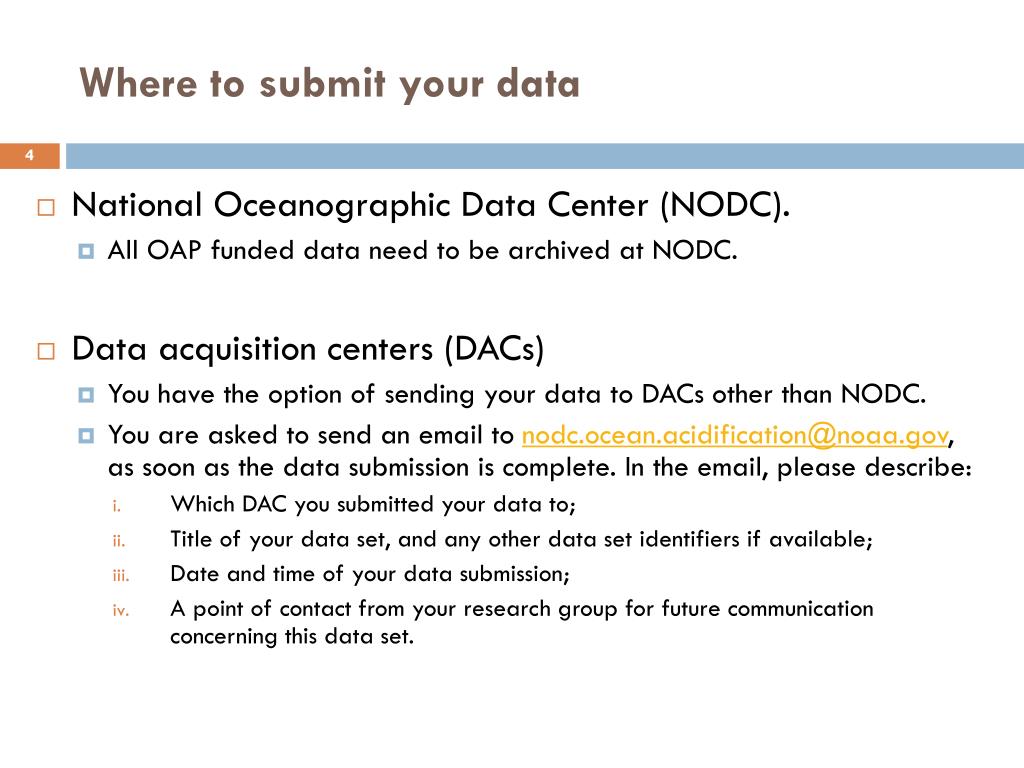 Where to submit your data

4

National Oceanographic Data Center (NODC).

All OAP funded data need to be archived at NODC.

Data acquisition centers (DACs)

You have the option of sending your data to DACs other than NODC.

You are asked to send an email to nodc.ocean.acidification@noaa.gov, as soon as the data submission is complete. In the email, please describe:

i. Which DAC you submitted your data to;

ii. Title of your data set, and any other data set identifiers if available;

iii. Date and time of your data submission;

iv. A point of contact from your research group for future communication concerning this data set.